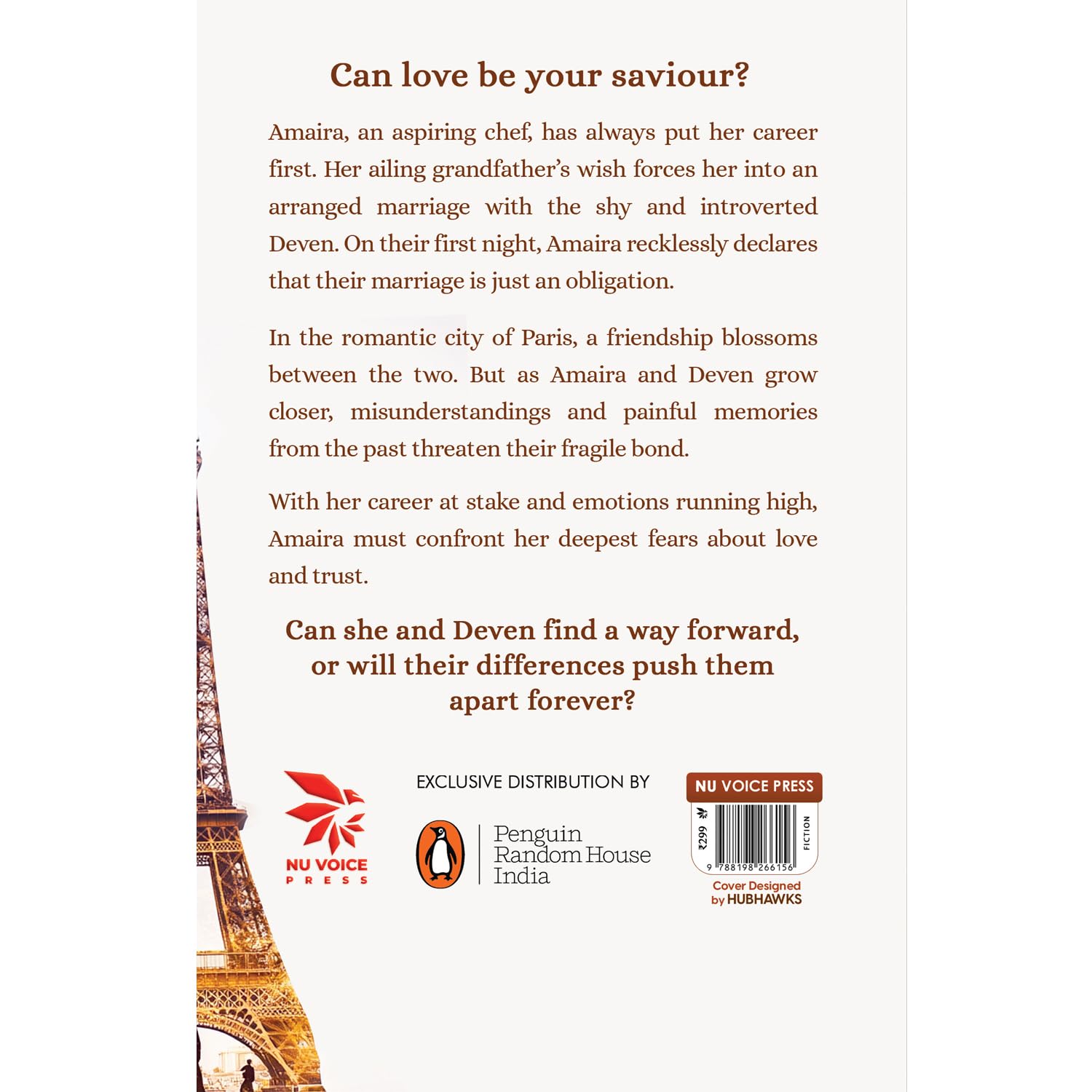 Can love be your saviour?

Amaira, an aspiring chef, has always put her career first. Her ailing grandfather's wish forces her into an arranged marriage with the shy and introverted Deven. On their first night, Amaira recklessly declares that their marriage is just an obligation.

In the romantic city of Paris, a friendship blossoms between the two. But as Amaira and Deven grow closer, misunderstandings and painful memories from the past threaten their fragile bond.

With her career at stake and emotions running high, Amaira must confront her deepest fears about love and trust.

Can she and Deven find a way forward, or will their differences push them apart forever?

NU VOICE PRESS

EXCLUSIVE DISTRIBUTION BY

Penguin Random House India

NU VOICE PRESS

₹299

FICTION

9 788198 266156

Cover Designed by HUBHAWKS